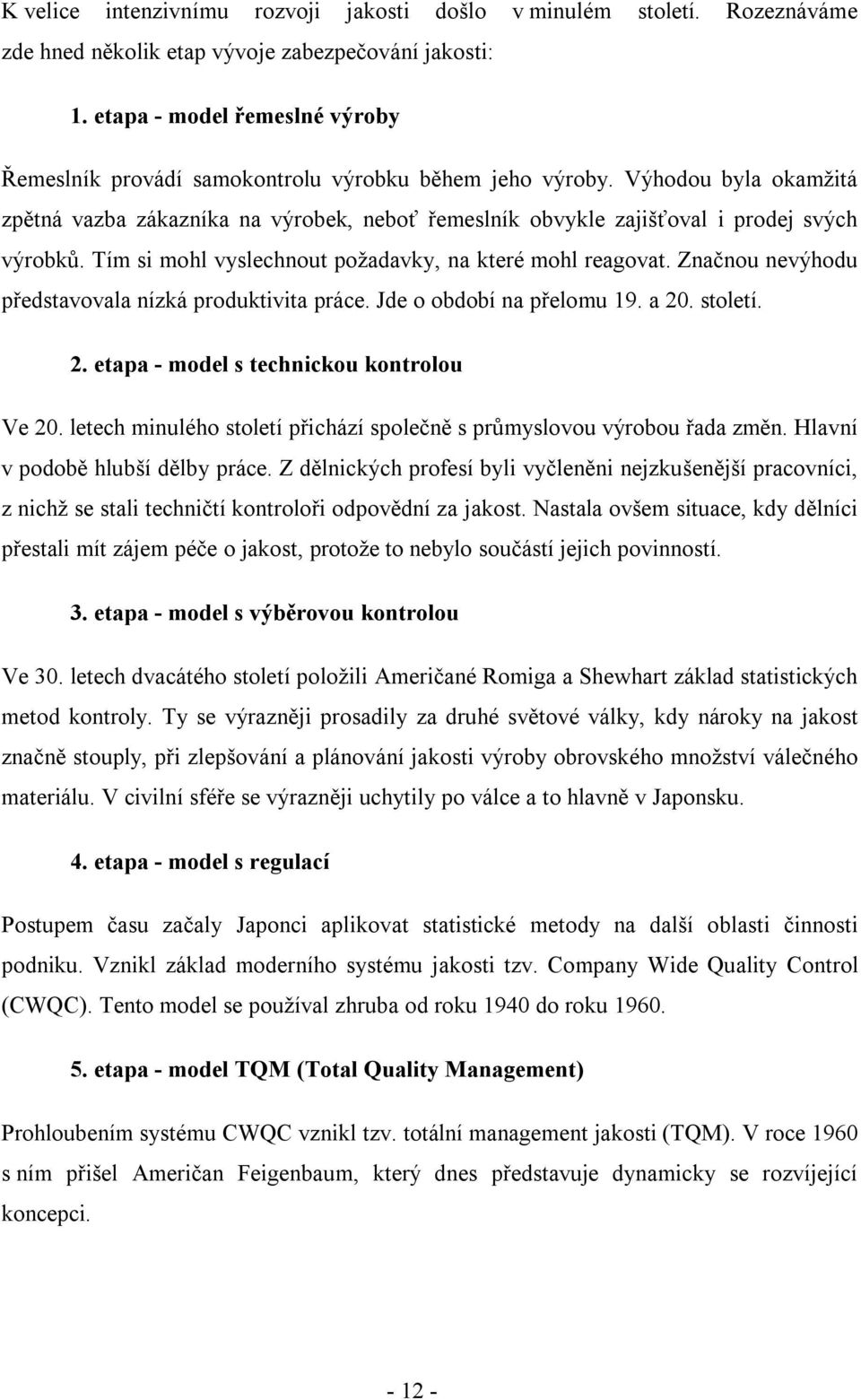 K velice intenzivnímu rozvoji jakosti došlo v minulém století. Rozeznáváme zde hned několik etap vývoje zabezpečování jakosti:

1. etapa - model řemeslné výroby

Řemeslník provádí samokontrolu výrobku během jeho výroby. Výhodou byla okamžitá zpětná vazba zákazníka na výrobek, neboť řemeslník obvykle zajišťoval i prodej svých výrobků. Tím si mohl vyslechnout požadavky, na které mohl reagovat. Značnou nevýhodu představovala nízká produktivita práce. Jde o období na přelomu 19. a 20. století.

2. etapa - model s technickou kontrolou

Ve 20. letech minulého století přichází společně s průmyslovou výrobou řada změn. Hlavní v podobě hlubší dělby práce. Z dělnických profesí byli vyčleněni nejzkušenější pracovníci, z nichž se stali techničtí kontroloři odpovědní za jakost. Nastala ovšem situace, kdy dělníci přestali mít zájem péče o jakost, protože to nebylo součástí jejich povinností.

3. etapa - model s výběrovou kontrolou

Ve 30. letech dvacátého století položili Američané Romiga a Shewhart základ statistických metod kontroly. Ty se výrazněji prosadily za druhé světové války, kdy nároky na jakost značně stouply, při zlepšování a plánování jakosti výroby obrovského množství válečného materiálu. V civilní sféře se výrazněji uchytily po válce a to hlavně v Japonsku.

4. etapa - model s regulací

Postupem času začaly Japonci aplikovat statistické metody na další oblasti činnosti podniku. Vznikl základ moderního systému jakosti tzv. Company Wide Quality Control (CWQC). Tento model se používal zhruba od roku 1940 do roku 1960.

5. etapa - model TQM (Total Quality Management)

Prohloubením systému CWQC vznikl tzv. totální management jakosti (TQM). V roce 1960 s ním přišel Američan Feigenbaum, který dnes představuje dynamicky se rozvíjející koncepci.

- 12 -